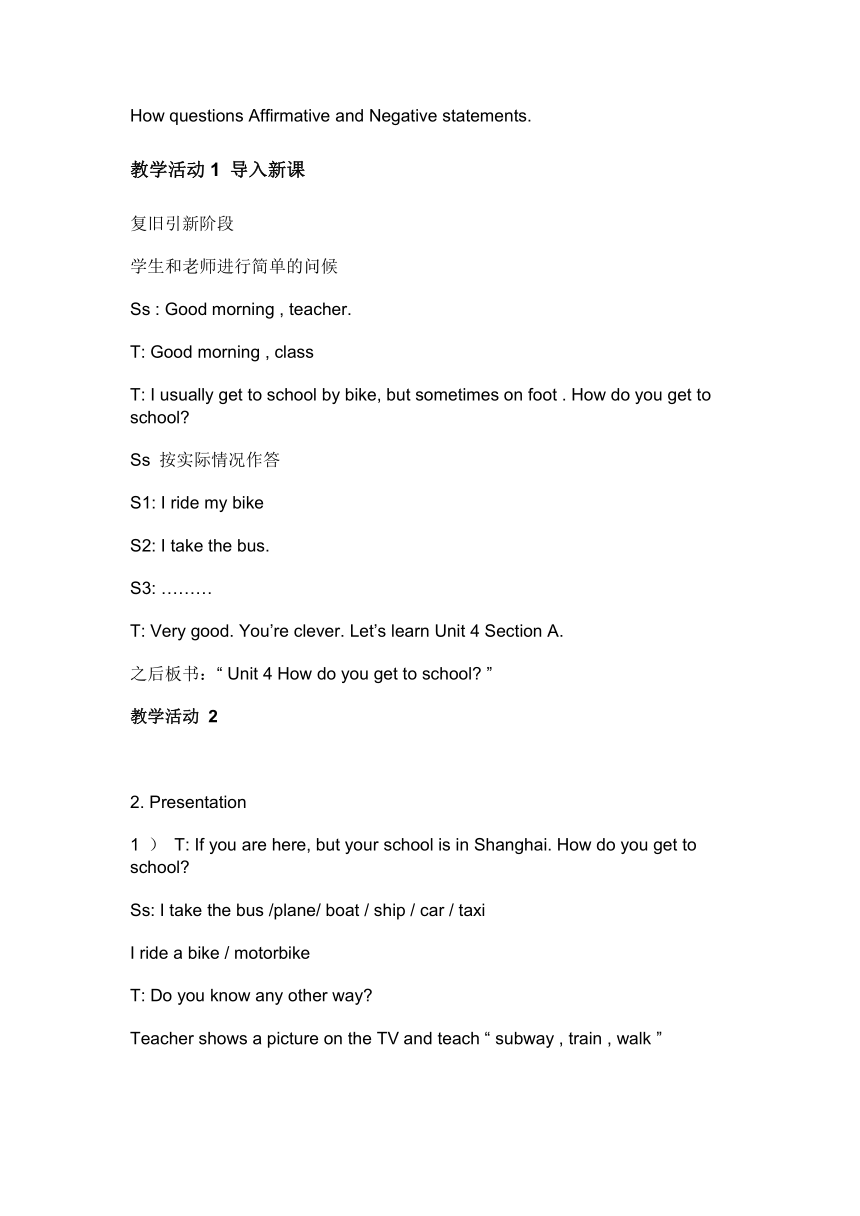 How questions Affirmative and Negative statements.

教学活动 1 导入新课

复旧引新阶段

学生和老师进行简单的问候

Ss : Good morning , teacher.

T: Good morning , class

T: I usually get to school by bike, but sometimes on foot . How do you get to school?

Ss 按实际情况作答

S1: I ride my bike

S2: I take the bus.

S3: ………

T: Very good. You’re clever. Let’s learn Unit 4 Section A.

之后板书：“ Unit 4 How do you get to school? ”

教学活动 2

2. Presentation

1 ） T: If you are here, but your school is in Shanghai. How do you get to school?

Ss: I take the bus /plane/ boat / ship / car / taxi

I ride a bike / motorbike

T: Do you know any other way?

Teacher shows a picture on the TV and teach “ subway , train , walk ”